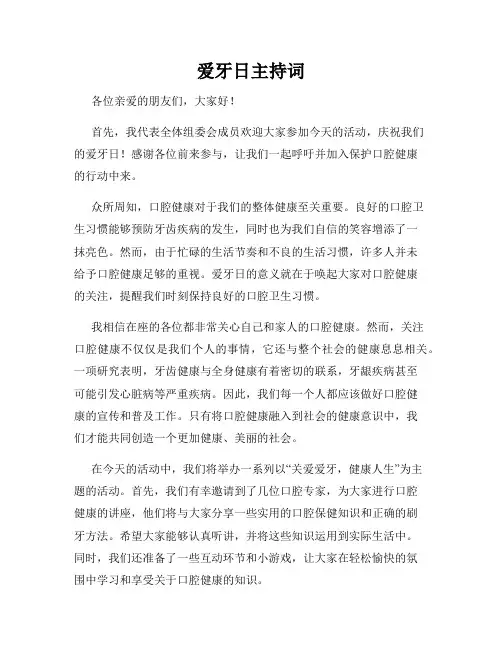 爱牙日主持词

各位亲爱的朋友们，大家好！

首先，我代表全体组委会成员欢迎大家参加今天的活动，庆祝我们的爱牙日！感谢各位前来参与，让我们一起呼吁并加入保护口腔健康的行动中来。

众所周知，口腔健康对于我们的整体健康至关重要。良好的口腔卫生习惯能够预防牙齿疾病的发生，同时也为我们自信的笑容增添了一抹亮色。然而，由于忙碌的生活节奏和不良的生活习惯，许多人并未给予口腔健康足够的重视。爱牙日的意义就在于唤起大家对口腔健康的关注，提醒我们时刻保持良好的口腔卫生习惯。

我相信在座的各位都非常关心自己和家人的口腔健康。然而，关注口腔健康不仅仅是我们个人的事情，它还与整个社会的健康息息相关。一项研究表明，牙齿健康与全身健康有着密切的联系，牙龈疾病甚至可能引发心脏病等严重疾病。因此，我们每一个人都应该做好口腔健康的宣传和普及工作。只有将口腔健康融入到社会的健康意识中，我们才能共同创造一个更加健康、美丽的社会。

在今天的活动中，我们将举办一系列以“关爱爱牙，健康人生”为主题的活动。首先，我们有幸邀请到了几位口腔专家，为大家进行口腔健康的讲座，他们将与大家分享一些实用的口腔保健知识和正确的刷牙方法。希望大家能够认真听讲，并将这些知识运用到实际生活中。同时，我们还准备了一些互动环节和小游戏，让大家在轻松愉快的氛围中学习和享受关于口腔健康的知识。